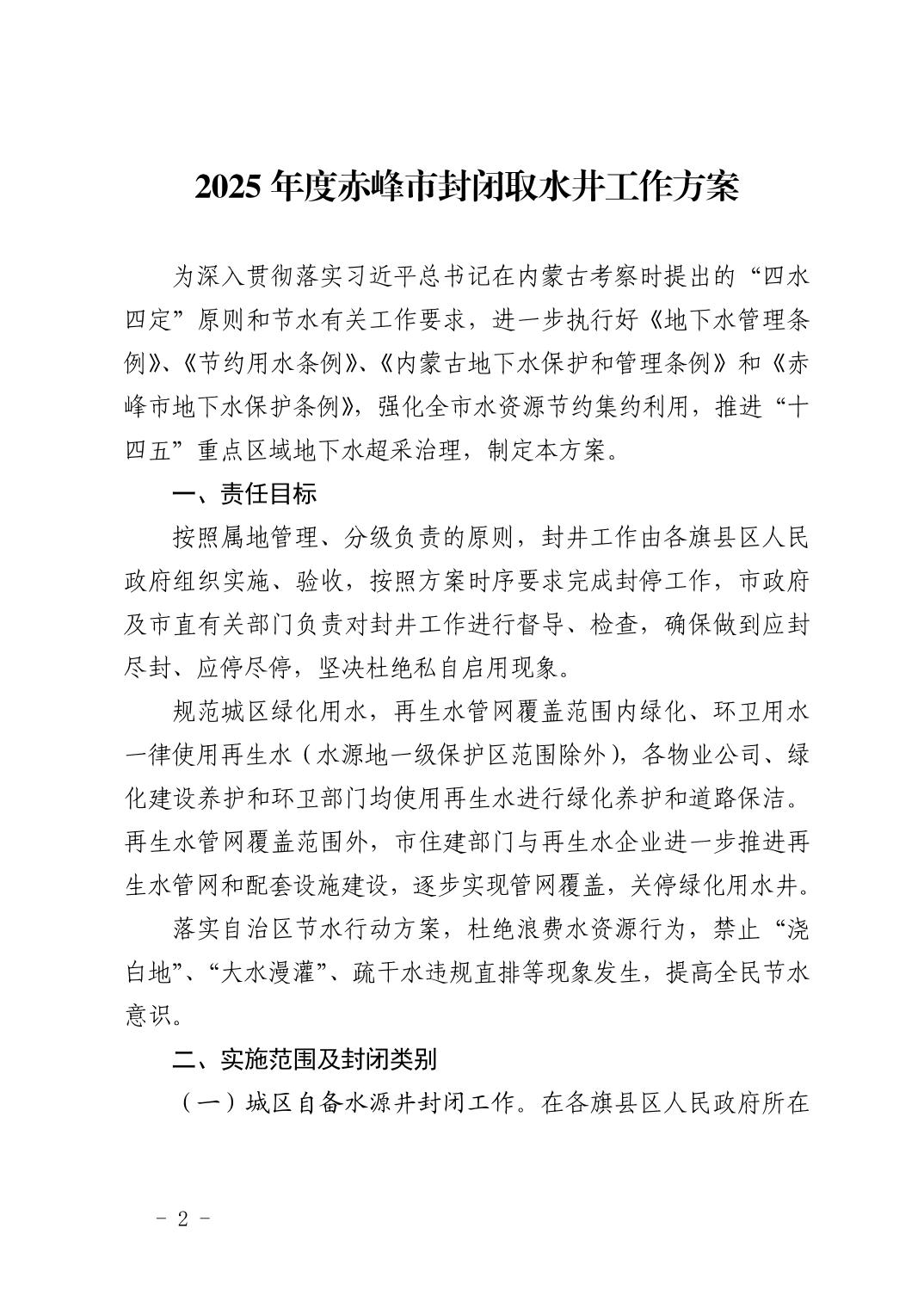 2025 年度赤峰市封闭取水井工作方案

为深入贯彻落实习近平总书记在内蒙古考察时提出的“四水四定”原则和节水有关工作要求，进一步执行好《地下水管理条例》、《节约用水条例》、《内蒙古地下水保护和管理条例》和《赤峰市地下水保护条例》，强化全市水资源节约集约利用，推进“十四五”重点区域地下水超采治理，制定本方案。

一、责任目标

按照属地管理、分级负责的原则，封井工作由各旗县区人民政府组织实施、验收，按照方案时序要求完成封停工作，市政府及市直有关部门负责对封井工作进行督导、检查，确保做到应封尽封、应停尽停，坚决杜绝私自启用现象。

规范城区绿化用水，再生水管网覆盖范围内绿化、环卫用水一律使用再生水（水源地一级保护区范围除外），各物业公司、绿化建设养护和环卫部门均使用再生水进行绿化养护和道路保洁。再生水管网覆盖范围外，市住建部门与再生水企业进一步推进再生水管网和配套设施建设，逐步实现管网覆盖，关停绿化用水井。

落实自治区节水行动方案，杜绝浪费水资源行为，禁止“浇白地”、“大水漫灌”、疏干水违规直排等现象发生，提高全民节水意识。

二、实施范围及封闭类别

（一）城区自备水源井封闭工作。在各旗县区人民政府所在

- 2 -